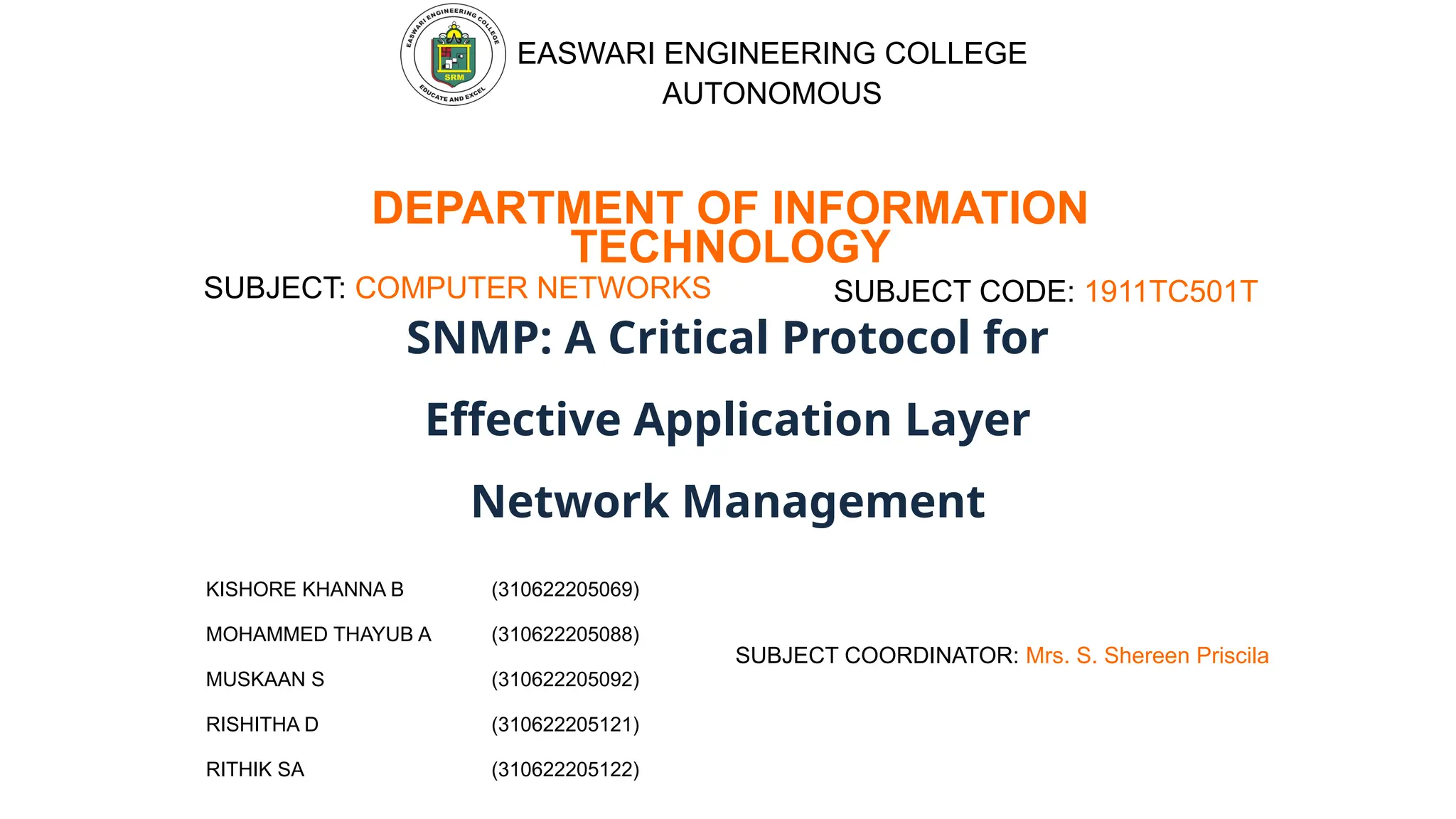 EASWARI ENGINEERING COLLEGE
SRM
EDUCATE AND EXCEL

EASWARI ENGINEERING COLLEGE
AUTONOMOUS

DEPARTMENT OF INFORMATION TECHNOLOGY

SUBJECT: COMPUTER NETWORKS

SUBJECT CODE: 1911TC501T

SNMP: A Critical Protocol for

Effective Application Layer

Network Management

KISHORE KHANNA B (310622205069)

MOHAMMED THAYUB A (310622205088)

MUSKAAN S (310622205092)

RISHITHA D (310622205121)

RITHIK SA (310622205122)

SUBJECT COORDINATOR: Mrs. S. Shereen Priscila